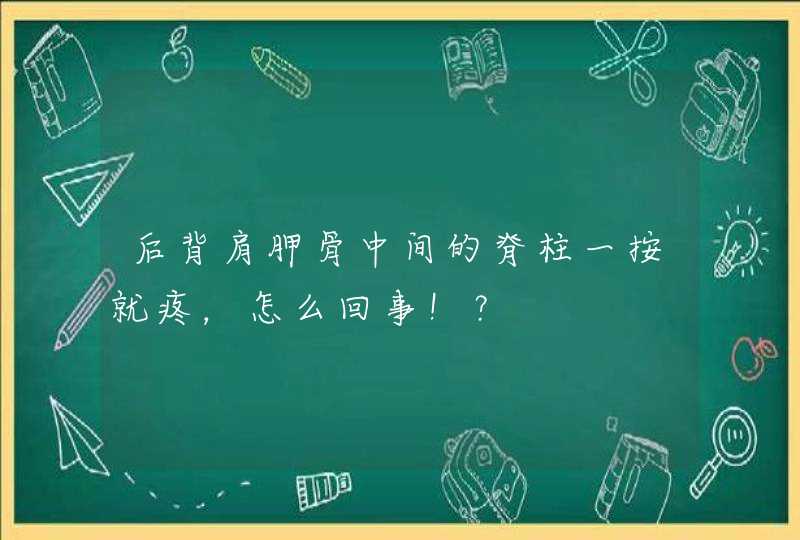 后背肩胛骨中间的脊柱一按就疼，怎么回事！？